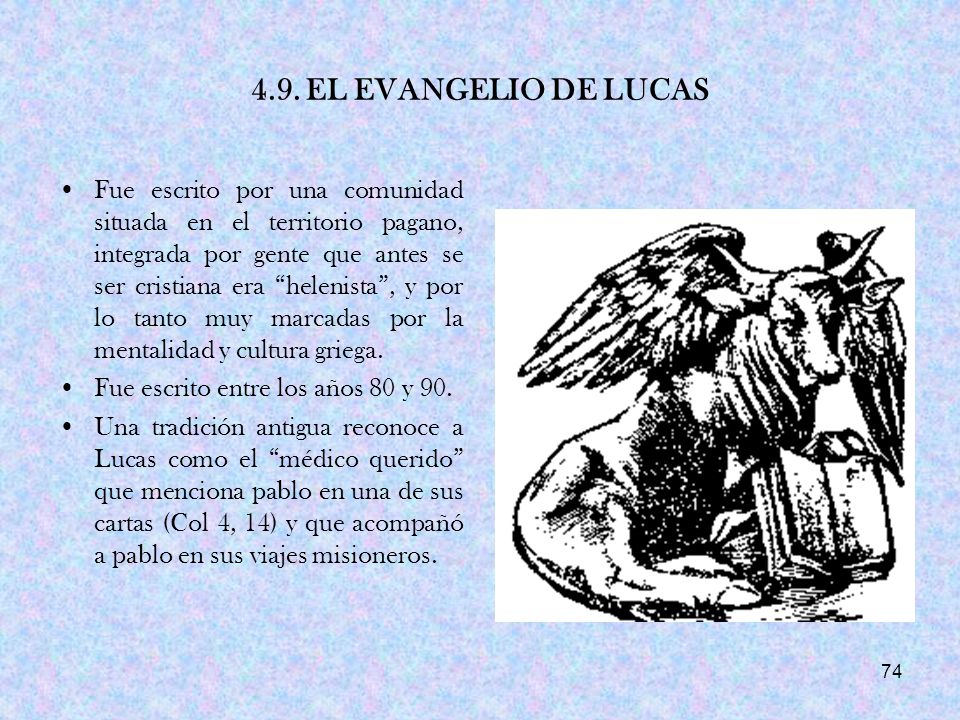 4.9. EL EVANGELIO DE LUCAS

• Fue escrito por una comunidad situada en el territorio pagano, integrada por gente que antes se ser cristiana era “helenista”, y por lo tanto muy marcadas por la mentalidad y cultura griega.

• Fue escrito entre los años 80 y 90.

• Una tradición antigua reconoce a Lucas como el “médico querido” que menciona pablo en una de sus cartas (Col 4, 14) y que acompañó a pablo en sus viajes misioneros.

74